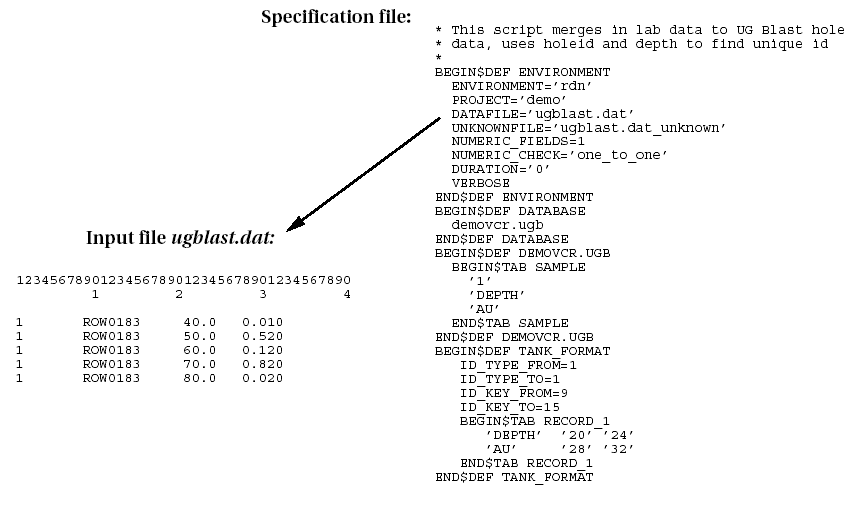 Specification file:

* This script merges in lab data to UG Blast hole
* data, uses holeid and depth to find unique id
*
BEGIN$DEF ENVIRONMENT
ENVIRONMENT='rdn'
PROJECT='demo'
DATAFILE='ugblast.dat'
UNKNOWNFILE='ugblast.dat_unknown'
NUMERIC_FIELDS=1
NUMERIC_CHECK='one_to_one'
DURATION='0'
VERBOSE
END$DEF ENVIRONMENT
BEGIN$DEF DATABASE
demovcr.ugb
END$DEF DATABASE
BEGIN$DEF DEMOVCR.UGB
BEGIN$TAB SAMPLE
'1'
'DEPTH'
'AU'
END$TAB SAMPLE
END$DEF DEMOVCR.UGB
BEGIN$DEF TANK_FORMAT
ID_TYPE_FROM=1
ID_TYPE_TO=1
ID_KEY_FROM=9
ID_KEY_TO=15
BEGIN$TAB RECORD_1
'DEPTH' '20' '24'
'AU' '28' '32'
END$TAB RECORD_1
END$DEF TANK_FORMAT

Input file ugblast.dat:

1234567890123456789012345678901234567890
1 2 3 4

1 ROW0183 40.0 0.010
1 ROW0183 50.0 0.520
1 ROW0183 60.0 0.120
1 ROW0183 70.0 0.820
1 ROW0183 80.0 0.020